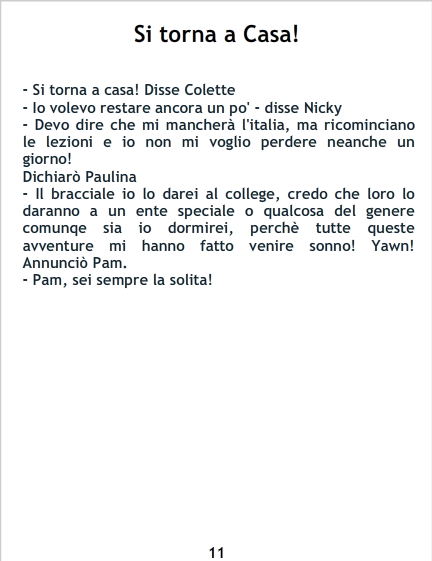 Si torna a Casa!

- Si torna a casa! Disse Colette
- Io volevo restare ancora un po' - disse Nicky
- Devo dire che mi mancherà l'italia, ma ricominciano le lezioni e io non mi voglio perdere neanche un giorno!
Dichiarò Paulina
- Il bracciale io lo darei al college, credo che loro lo daranno a un ente speciale o qualcosa del genere comunqe sia io dormirei, perchè tutte queste avventure mi hanno fatto venire sonno! Yawn!
Annunciò Pam.
- Pam, sei sempre la solita!

11